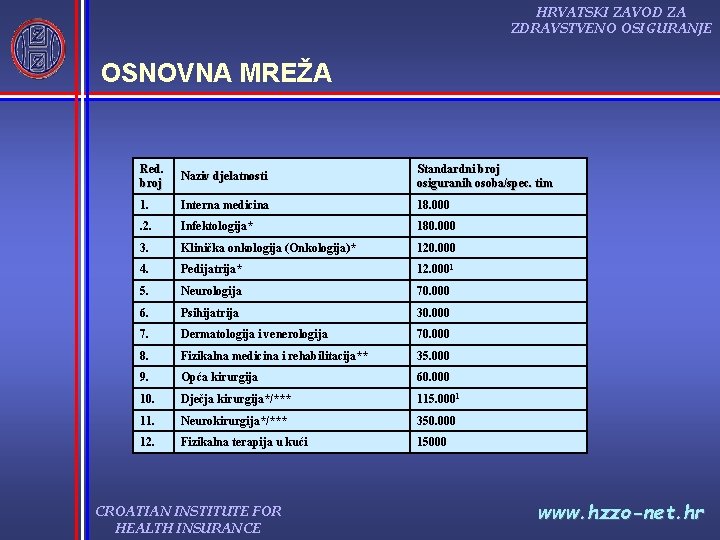 HRVATSKI ZAVOD ZA
ZDRAVSTVENO OSIGURANJE

OSNOVNA MREŽA

| Red. broj | Naziv djelatnosti | Standardni broj osiguranih osoba/spec. tim |
|---|---|---|
| 1. | Interna medicina | 18.000 |
| .2. | Infektologija* | 180.000 |
| 3. | Klinička onkologija (Onkologija)* | 120.000 |
| 4. | Pedijatrija* | 12.000$^1$ |
| 5. | Neurologija | 70.000 |
| 6. | Psihijatrija | 30.000 |
| 7. | Dermatologija i venerologija | 70.000 |
| 8. | Fizikalna medicina i rehabilitacija** | 35.000 |
| 9. | Opća kirurgija | 60.000 |
| 10. | Dječja kirurgija*/*** | 115.000$^1$ |
| 11. | Neurokirurgija*/*** | 350.000 |
| 12. | Fizikalna terapija u kući | 15000 |

CROATIAN INSTITUTE FOR
HEALTH INSURANCE

www.hzzo-net.hr